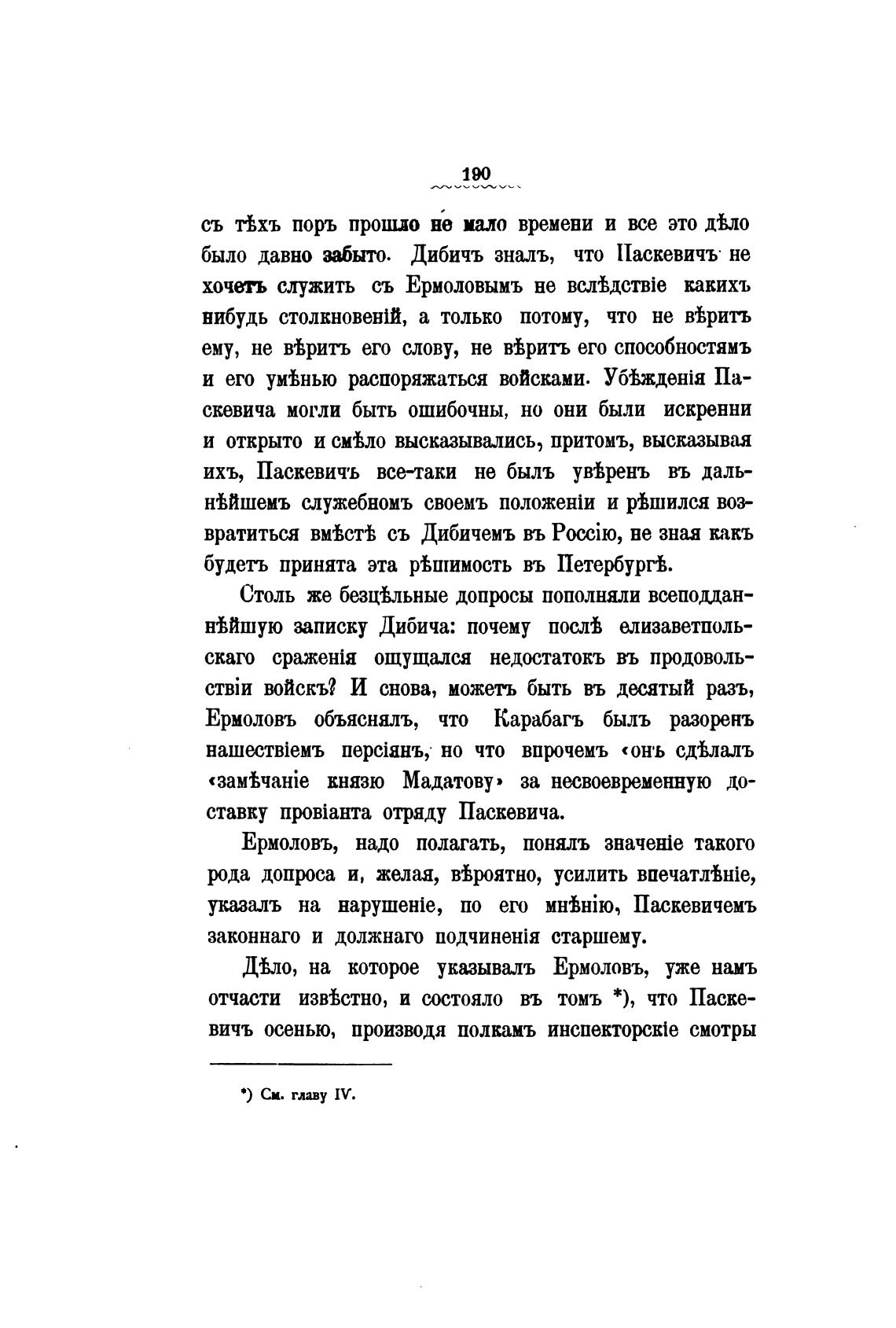 190

съ тѣхъ поръ прошло не мало времени и все это дѣло было давно забыто. Дибичъ зналъ, что Паскевичъ не хочетъ служить съ Ермоловымъ не вслѣдствіе какихъ нибудь столкновеній, а только потому, что не вѣритъ ему, не вѣритъ его слову, не вѣритъ его способностямъ и его умѣнью распоряжаться войсками. Убѣжденія Паскевича могли быть ошибочны, но они были искренни и открыто и смѣло высказывались, притомъ, высказывая ихъ, Паскевичъ все-таки не былъ увѣренъ въ дальнѣйшемъ служебномъ своемъ положеніи и рѣшился возвратиться вмѣстѣ съ Дибичемъ въ Россію, не зная какъ будетъ принята эта рѣшимость въ Петербургѣ.

Столь же безцѣльные допросы пополняли всеподданнѣйшую записку Дибича: почему послѣ елизаветпольскаго сраженія ощущался недостатокъ въ продовольствіи войскъ? И снова, можетъ быть въ десятый разъ, Ермоловъ объяснялъ, что Карабагъ былъ разоренъ нашествіемъ персіянъ, но что впрочемъ «онъ сдѣлалъ «замѣчаніе князю Мадатову» за несвоевременную доставку провіанта отряду Паскевича.

Ермоловъ, надо полагать, понялъ значеніе такого рода допроса и, желая, вѣроятно, усилить впечатлѣніе, указалъ на нарушеніе, по его мнѣнію, Паскевичемъ законнаго и должнаго подчиненія старшему.

Дѣло, на которое указывалъ Ермоловъ, уже намъ отчасти извѣстно, и состояло въ томъ *), что Паскевичъ осенью, производя полкамъ инспекторскіе смотры

*) См. главу IV.